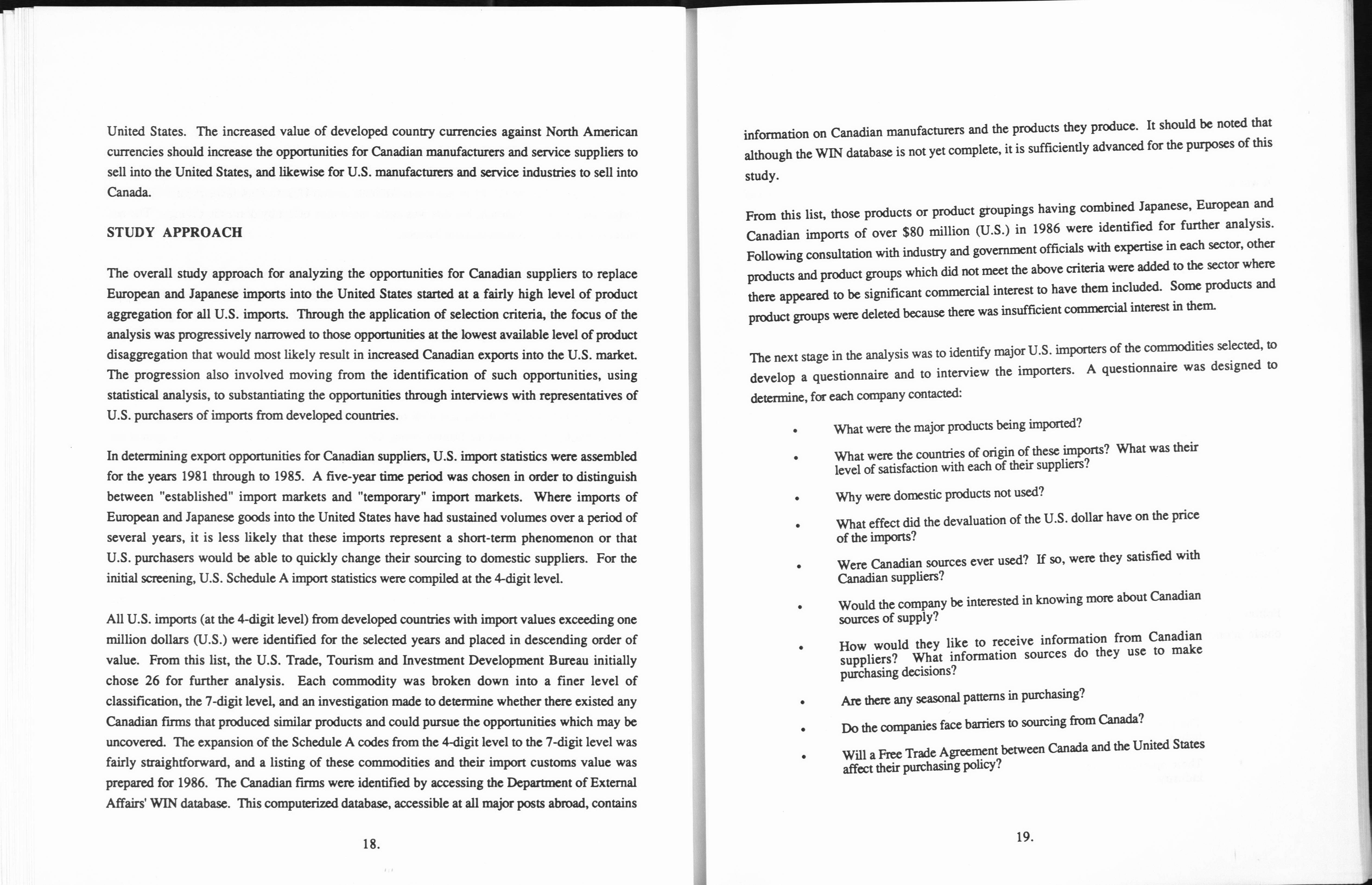 United States. The increased value of developed country currencies against North American currencies should increase the opportunities for Canadian manufacturers and service suppliers to sell into the United States, and likewise for U.S. manufacturers and service industries to sell into Canada.

STUDY APPROACH

The overall study approach for analyzing the opportunities for Canadian suppliers to replace European and Japanese imports into the United States started at a fairly high level of product aggregation for all U.S. imports. Through the application of selection criteria, the focus of the analysis was progressively narrowed to those opportunities at the lowest available level of product disaggregation that would most likely result in increased Canadian exports into the U.S. market. The progression also involved moving from the identification of such opportunities, using statistical analysis, to substantiating the opportunities through interviews with representatives of U.S. purchasers of imports from developed countries.

In determining export opportunities for Canadian suppliers, U.S. import statistics were assembled for the years 1981 through to 1985. A five-year time period was chosen in order to distinguish between "established" import markets and "temporary" import markets. Where imports of European and Japanese goods into the United States have had sustained volumes over a period of several years, it is less likely that these imports represent a short-term phenomenon or that U.S. purchasers would be able to quickly change their sourcing to domestic suppliers. For the initial screening, U.S. Schedule A import statistics were compiled at the 4-digit level.

All U.S. imports (at the 4-digit level) from developed countries with import values exceeding one million dollars (U.S.) were identified for the selected years and placed in descending order of value. From this list, the U.S. Trade, Tourism and Investment Development Bureau initially chose 26 for further analysis. Each commodity was broken down into a finer level of classification, the 7-digit level, and an investigation made to determine whether there existed any Canadian firms that produced similar products and could pursue the opportunities which may be uncovered. The expansion of the Schedule A codes from the 4-digit level to the 7-digit level was fairly straightforward, and a listing of these commodities and their import customs value was prepared for 1986. The Canadian firms were identified by accessing the Department of External Affairs' WIN database. This computerized database, accessible at all major posts abroad, contains

18.

information on Canadian manufacturers and the products they produce. It should be noted that although the WIN database is not yet complete, it is sufficiently advanced for the purposes of this study.

From this list, those products or product groupings having combined Japanese, European and Canadian imports of over $80 million (U.S.) in 1986 were identified for further analysis. Following consultation with industry and government officials with expertise in each sector, other products and product groups which did not meet the above criteria were added to the sector where there appeared to be significant commercial interest to have them included. Some products and product groups were deleted because there was insufficient commercial interest in them.

The next stage in the analysis was to identify major U.S. importers of the commodities selected, to develop a questionnaire and to interview the importers. A questionnaire was designed to determine, for each company contacted:

• What were the major products being imported?

• What were the countries of origin of these imports? What was their level of satisfaction with each of their suppliers?

• Why were domestic products not used?

• What effect did the devaluation of the U.S. dollar have on the price of the imports?

• Were Canadian sources ever used? If so, were they satisfied with Canadian suppliers?

• Would the company be interested in knowing more about Canadian sources of supply?

• How would they like to receive information from Canadian suppliers? What information sources do they use to make purchasing decisions?

• Are there any seasonal patterns in purchasing?

• Do the companies face barriers to sourcing from Canada?

• Will a Free Trade Agreement between Canada and the United States affect their purchasing policy?

19.